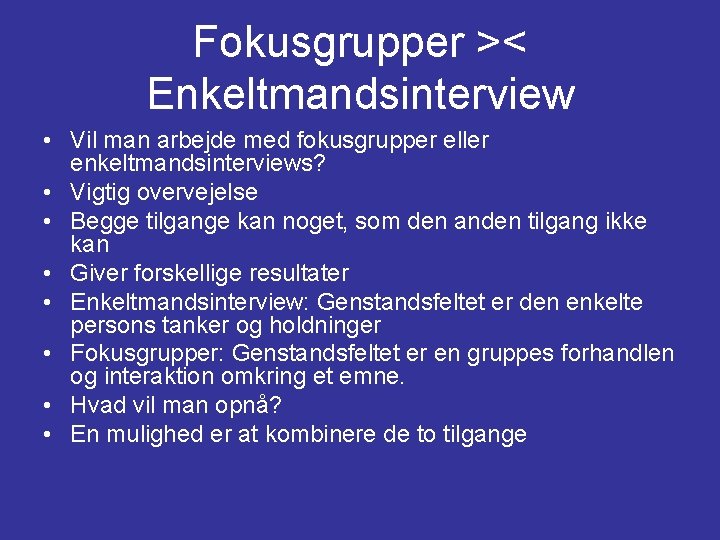 Fokusgrupper >< Enkeltmandsinterview

• Vil man arbejde med fokusgrupper eller enkeltmandsinterviews?
• Vigtig overvejelse
• Begge tilgange kan noget, som den anden tilgang ikke kan
• Giver forskellige resultater
• Enkeltmandsinterview: Genstandsfeltet er den enkelte persons tanker og holdninger
• Fokusgrupper: Genstandsfeltet er en gruppes forhandlen og interaktion omkring et emne.
• Hvad vil man opnå?
• En mulighed er at kombinere de to tilgange